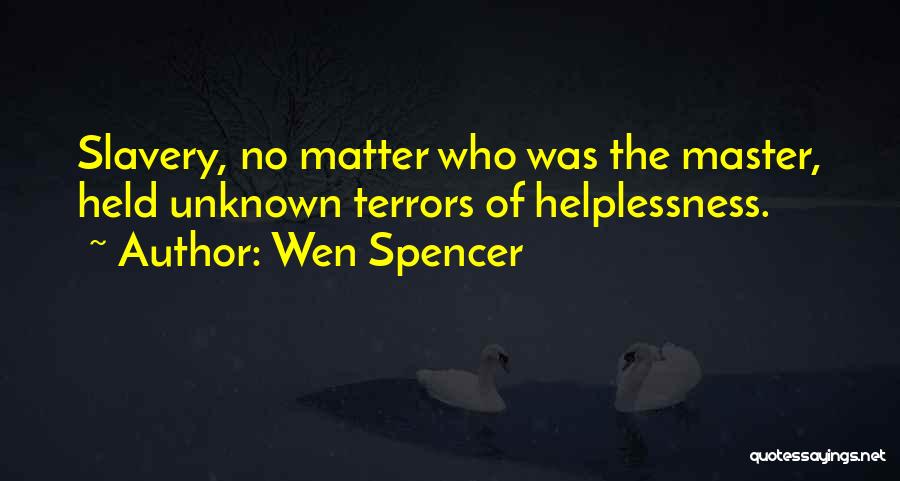 Slavery, no matter who was the master, held unknown terrors of helplessness.
~ Author: Wen Spencer

quotessayings.net